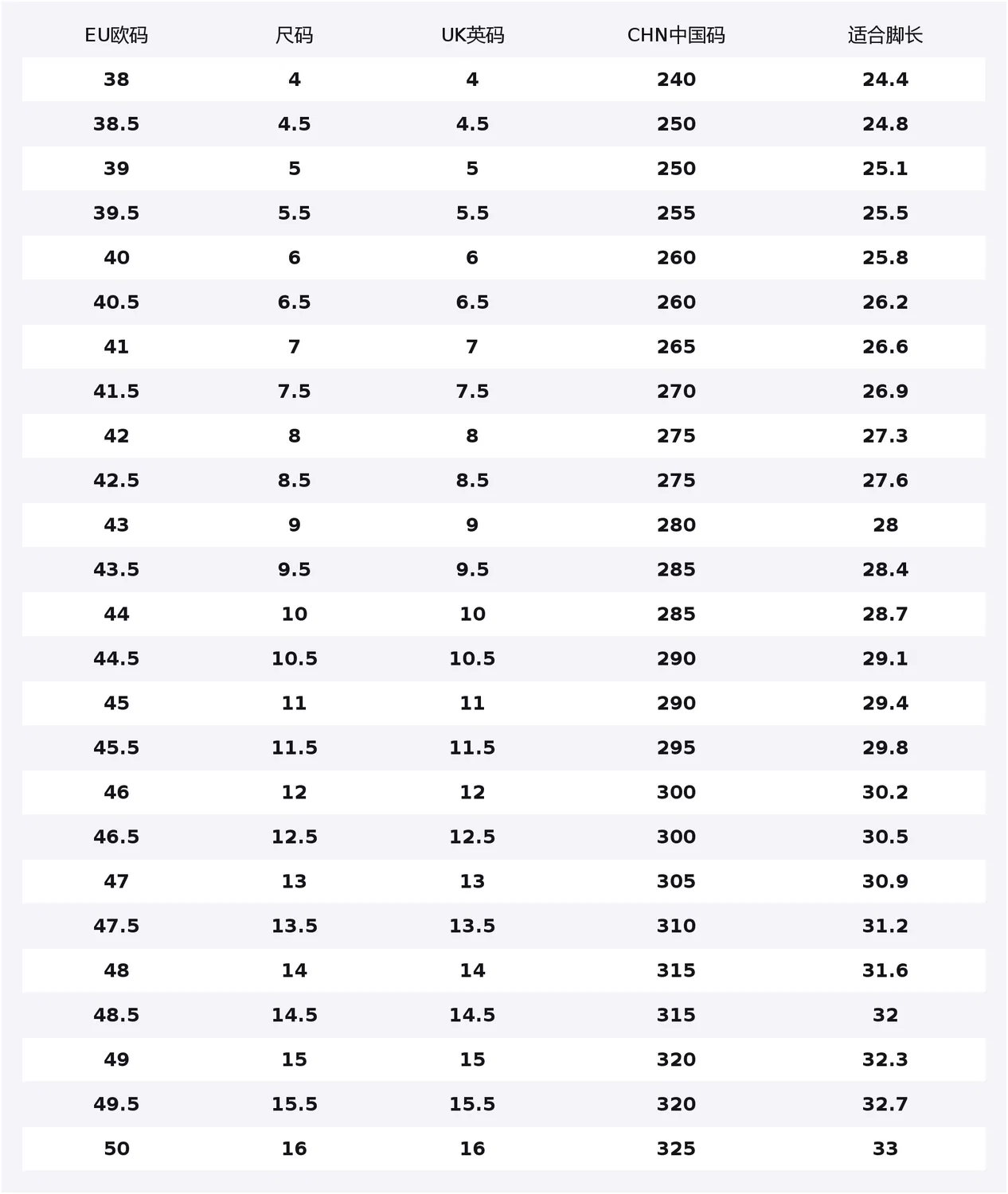 | EU欧码 | 尺码 | UK英码 | CHN中国码 | 适合脚长 |
|---|---|---|---|---|
| 38 | 4 | 4 | 240 | 24.4 |
| 38.5 | 4.5 | 4.5 | 250 | 24.8 |
| 39 | 5 | 5 | 250 | 25.1 |
| 39.5 | 5.5 | 5.5 | 255 | 25.5 |
| 40 | 6 | 6 | 260 | 25.8 |
| 40.5 | 6.5 | 6.5 | 260 | 26.2 |
| 41 | 7 | 7 | 265 | 26.6 |
| 41.5 | 7.5 | 7.5 | 270 | 26.9 |
| 42 | 8 | 8 | 275 | 27.3 |
| 42.5 | 8.5 | 8.5 | 275 | 27.6 |
| 43 | 9 | 9 | 280 | 28 |
| 43.5 | 9.5 | 9.5 | 285 | 28.4 |
| 44 | 10 | 10 | 285 | 28.7 |
| 44.5 | 10.5 | 10.5 | 290 | 29.1 |
| 45 | 11 | 11 | 290 | 29.4 |
| 45.5 | 11.5 | 11.5 | 295 | 29.8 |
| 46 | 12 | 12 | 300 | 30.2 |
| 46.5 | 12.5 | 12.5 | 300 | 30.5 |
| 47 | 13 | 13 | 305 | 30.9 |
| 47.5 | 13.5 | 13.5 | 310 | 31.2 |
| 48 | 14 | 14 | 315 | 31.6 |
| 48.5 | 14.5 | 14.5 | 315 | 32 |
| 49 | 15 | 15 | 320 | 32.3 |
| 49.5 | 15.5 | 15.5 | 320 | 32.7 |
| 50 | 16 | 16 | 325 | 33 |